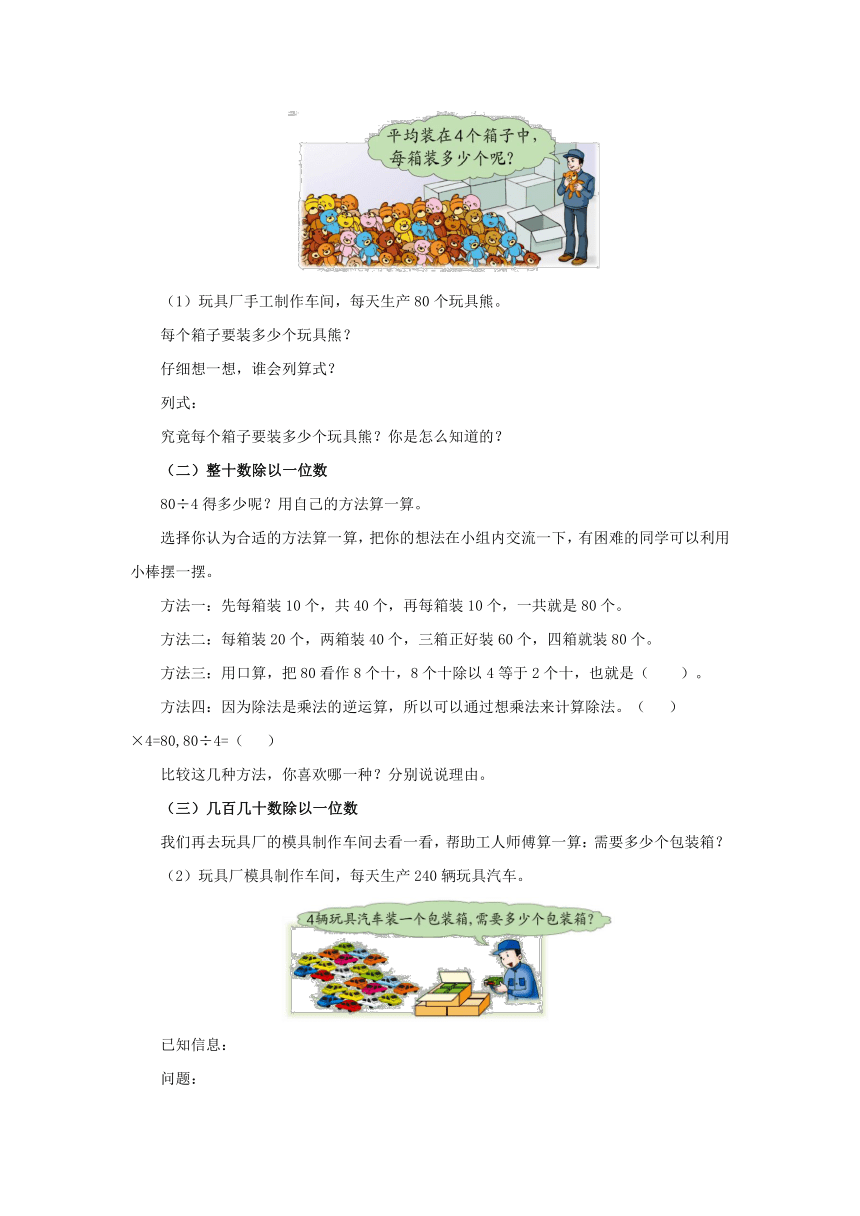 平均装在4个箱子中，每箱装多少个呢？

（1）玩具厂手工制作车间，每天生产 80 个玩具熊。

每个箱子要装多少个玩具熊？

仔细想一想，谁会列算式？

列式：

究竟每个箱子要装多少个玩具熊？你是怎么知道的？

（二）整十数除以一位数

80÷4 得多少呢？用自己的方法算一算。

选择你认为合适的方法算一算，把你的想法在小组内交流一下，有困难的同学可以利用小棒摆一摆。

方法一：先每箱装 10 个，共 40 个，再每箱装 10 个，一共就是 80 个。

方法二：每箱装 20 个，两箱装 40 个，三箱正好装 60 个，四箱就装 80 个。

方法三：用口算，把 80 看作 8 个十，8 个十除以 4 等于 2 个十，也就是（　　）。

方法四：因为除法是乘法的逆运算，所以可以通过想乘法来计算除法。（　　）×4=80,80÷4=（　　）

比较这几种方法，你喜欢哪一种？分别说说理由。

（三）几百几十数除以一位数

我们再去玩具厂的模具制作车间去看一看，帮助工人师傅算一算：需要多少个包装箱？

（2）玩具厂模具制作车间，每天生产 240 辆玩具汽车。

4辆玩具汽车装一个包装箱，需要多少个包装箱？

已知信息：

问题：